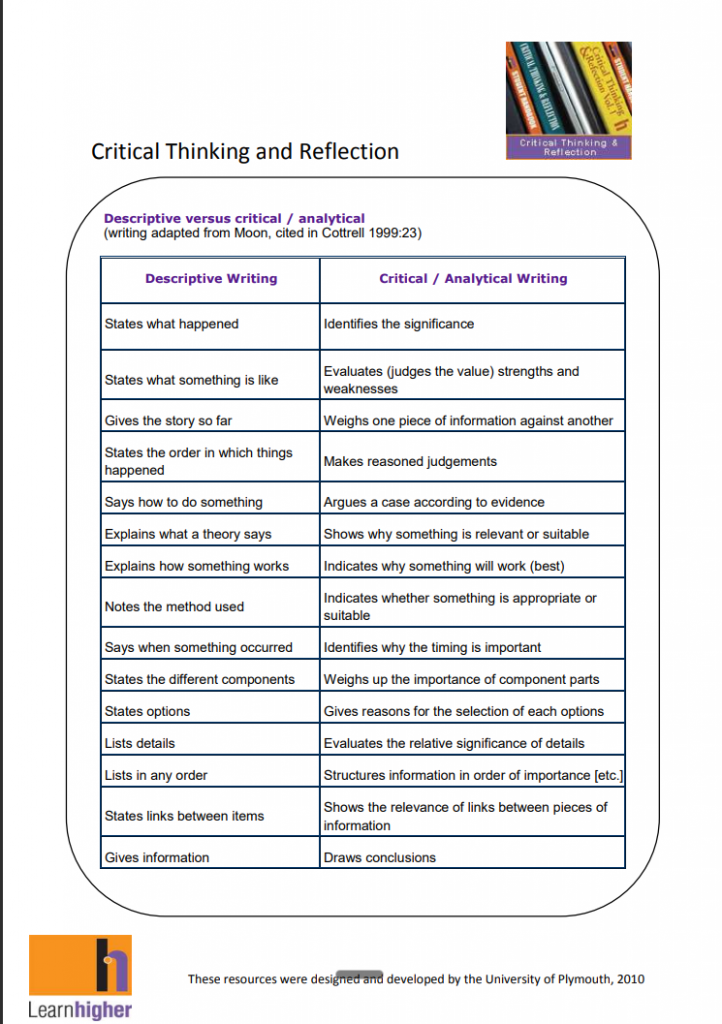 Critical Thinking & Reflection

Critical Thinking and Reflection

Descriptive versus critical / analytical
(writing adapted from Moon, cited in Cottrell 1999:23)

| Descriptive Writing | Critical / Analytical Writing |
|---|---|
| States what happened | Identifies the significance |
| States what something is like | Evaluates (judges the value) strengths and weaknesses |
| Gives the story so far | Weighs one piece of information against another |
| States the order in which things happened | Makes reasoned judgements |
| Says how to do something | Argues a case according to evidence |
| Explains what a theory says | Shows why something is relevant or suitable |
| Explains how something works | Indicates why something will work (best) |
| Notes the method used | Indicates whether something is appropriate or suitable |
| Says when something occurred | Identifies why the timing is important |
| States the different components | Weighs up the importance of component parts |
| States options | Gives reasons for the selection of each options |
| Lists details | Evaluates the relative significance of details |
| Lists in any order | Structures information in order of importance [etc.] |
| States links between items | Shows the relevance of links between pieces of information |
| Gives information | Draws conclusions |

Learnhigher

These resources were designed and developed by the University of Plymouth, 2010